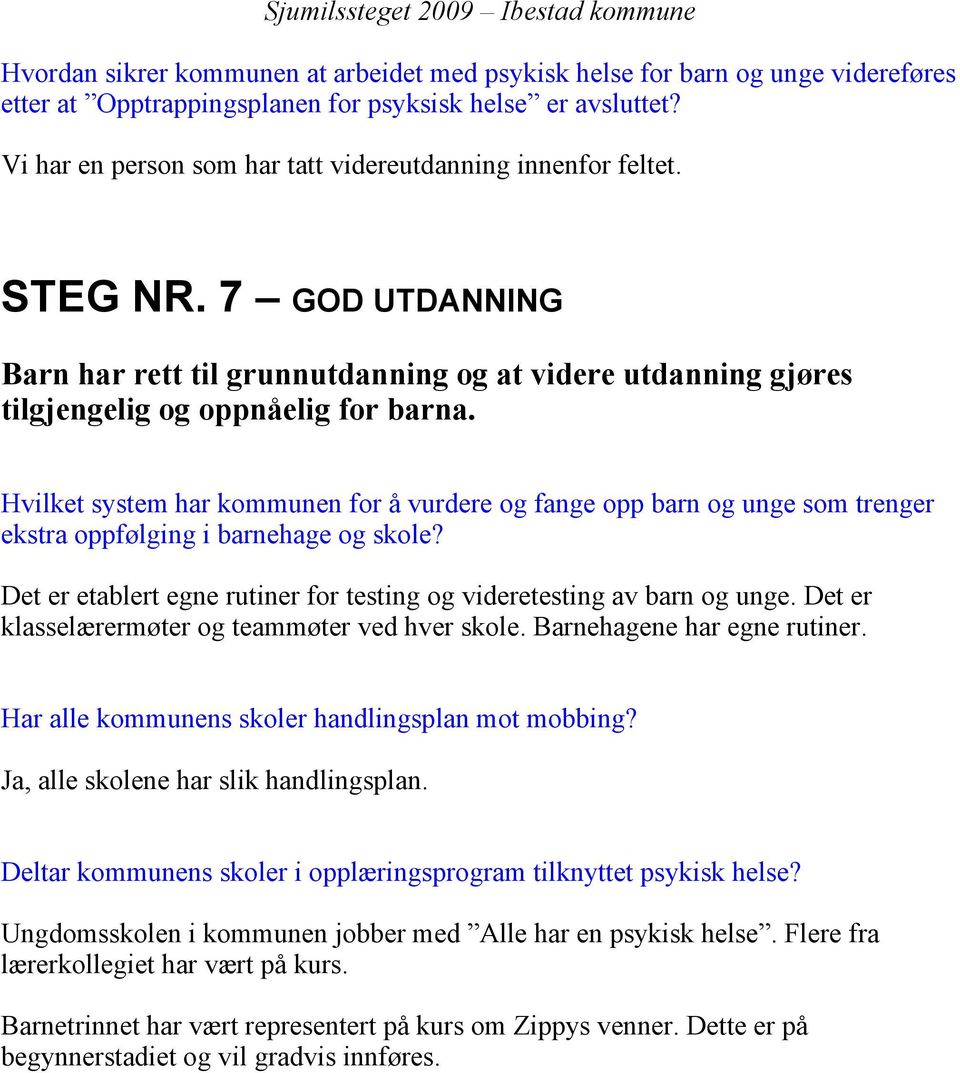 Sjumilssteget 2009 – Ibestad kommune

Hvordan sikrer kommunen at arbeidet med psykisk helse for barn og unge videreføres etter at ”Opptrappingsplanen for psyksisk helse” er avsluttet?

Vi har en person som har tatt videreutdanning innenfor feltet.

STEG NR. 7 – GOD UTDANNING

Barn har rett til grunnutdanning og at videre utdanning gjøres tilgjengelig og oppnåelig for barna.

Hvilket system har kommunen for å vurdere og fange opp barn og unge som trenger ekstra oppfølging i barnehage og skole?

Det er etablert egne rutiner for testing og videretesting av barn og unge. Det er klasselærermøter og teammøter ved hver skole. Barnehagene har egne rutiner.

Har alle kommunens skoler handlingsplan mot mobbing?

Ja, alle skolene har slik handlingsplan.

Deltar kommunens skoler i opplæringsprogram tilknyttet psykisk helse?

Ungdomsskolen i kommunen jobber med ”Alle har en psykisk helse”. Flere fra lærerkollegiet har vært på kurs.

Barnetrinnet har vært representert på kurs om Zippys venner. Dette er på begynnerstadiet og vil gradvis innføres.